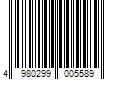 4 980299 005589